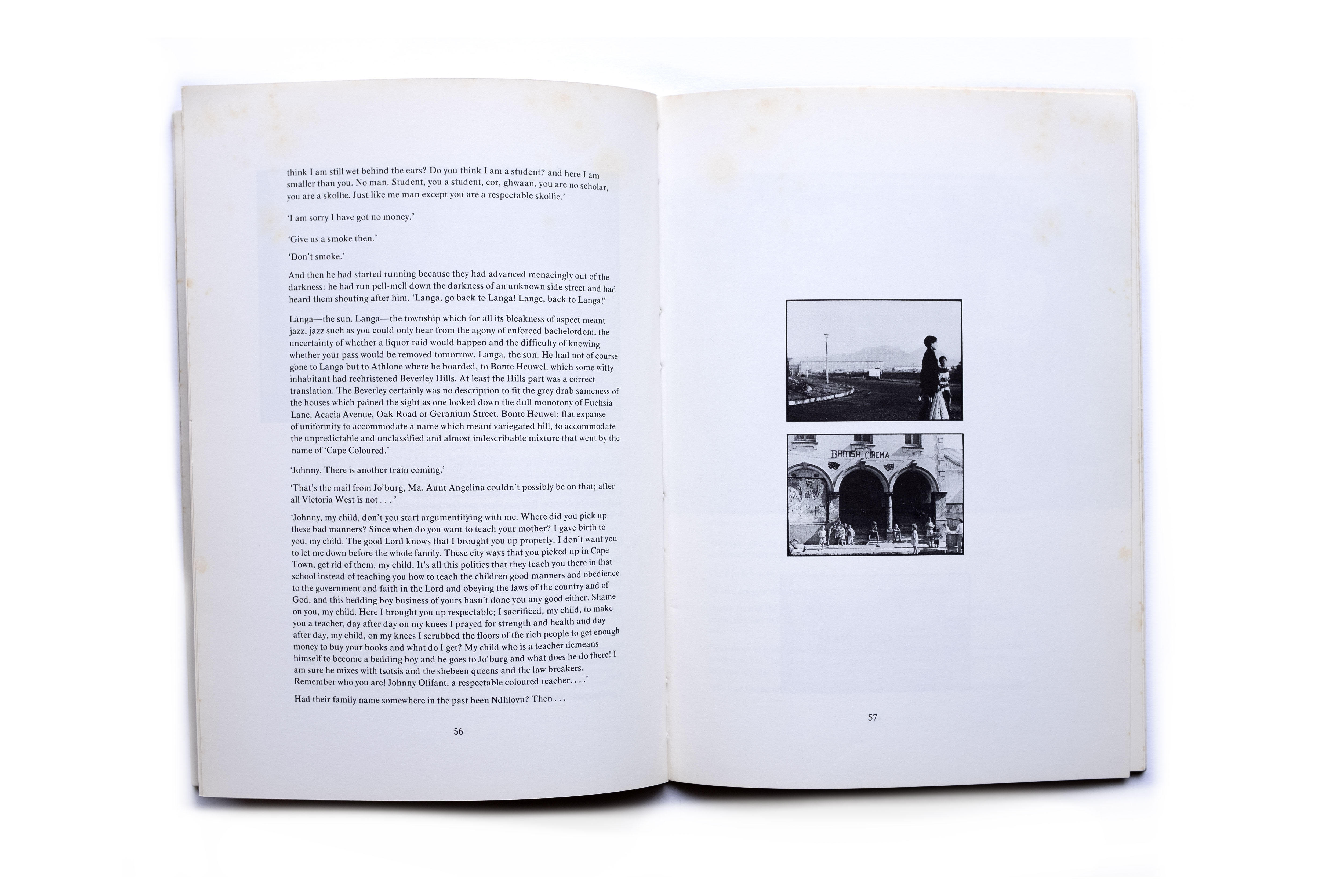 think I am still wet behind the ears? Do you think I am a student? and here I am smaller than you. No man. Student, you a student, cor, ghwaan, you are no scholar, you are a skollie. Just like me man except you are a respectable skollie.'

'I am sorry I have got no money.'

'Give us a smoke then.'

'Don't smoke.'

And then he had started running because they had advanced menacingly out of the darkness: he had run pell-mell down the darkness of an unknown side street and had heard them shouting after him. 'Langa, go back to Langa! Lange, back to Langa!'

Langa—the sun. Langa—the township which for all its bleakness of aspect meant jazz, jazz such as you could only hear from the agony of enforced bachelordom, the uncertainty of whether a liquor raid would happen and the difficulty of knowing whether your pass would be removed tomorrow. Langa, the sun. He had not of course gone to Langa but to Athlone where he boarded, to Bonte Heuwel, which some witty inhabitant had rechristened Beverley Hills. At least the Hills part was a correct translation. The Beverley certainly was no description to fit the grey drab sameness of the houses which pained the sight as one looked down the dull monotony of Fuchsia Lane, Acacia Avenue, Oak Road or Geranium Street. Bonte Heuwel: flat expanse of uniformity to accommodate a name which meant variegated hill, to accommodate the unpredictable and unclassified and almost indescribable mixture that went by the name of 'Cape Coloured.'

'Johnny. There is another train coming.'

'That's the mail from Jo'burg, Ma. Aunt Angelina couldn't possibly be on that; after all Victoria West is not . . . '

'Johnny, my child, don't you start argumentifying with me. Where did you pick up these bad manners? Since when do you want to teach your mother? I gave birth to you, my child. The good Lord knows that I brought you up properly. I don't want you to let me down before the whole family. These city ways that you picked up in Cape Town, get rid of them, my child. It's all this politics that they teach you there in that school instead of teaching you how to teach the children good manners and obedience to the government and faith in the Lord and obeying the laws of the country and of God, and this bedding boy business of yours hasn't done you any good either. Shame on you, my child. Here I brought you up respectable; I sacrificed, my child, to make you a teacher, day after day on my knees I prayed for strength and health and day after day, my child, on my knees I scrubbed the floors of the rich people to get enough money to buy your books and what do I get? My child who is a teacher demeans himself to become a bedding boy and he goes to Jo'burg and what does he do there! I am sure he mixes with tsotsis and the shebeen queens and the law breakers. Remember who you are! Johnny Olifant, a respectable coloured teacher. . . .'

Had their family name somewhere in the past been Ndhlovu? Then . . .

56

BRITISH CINEMA

57